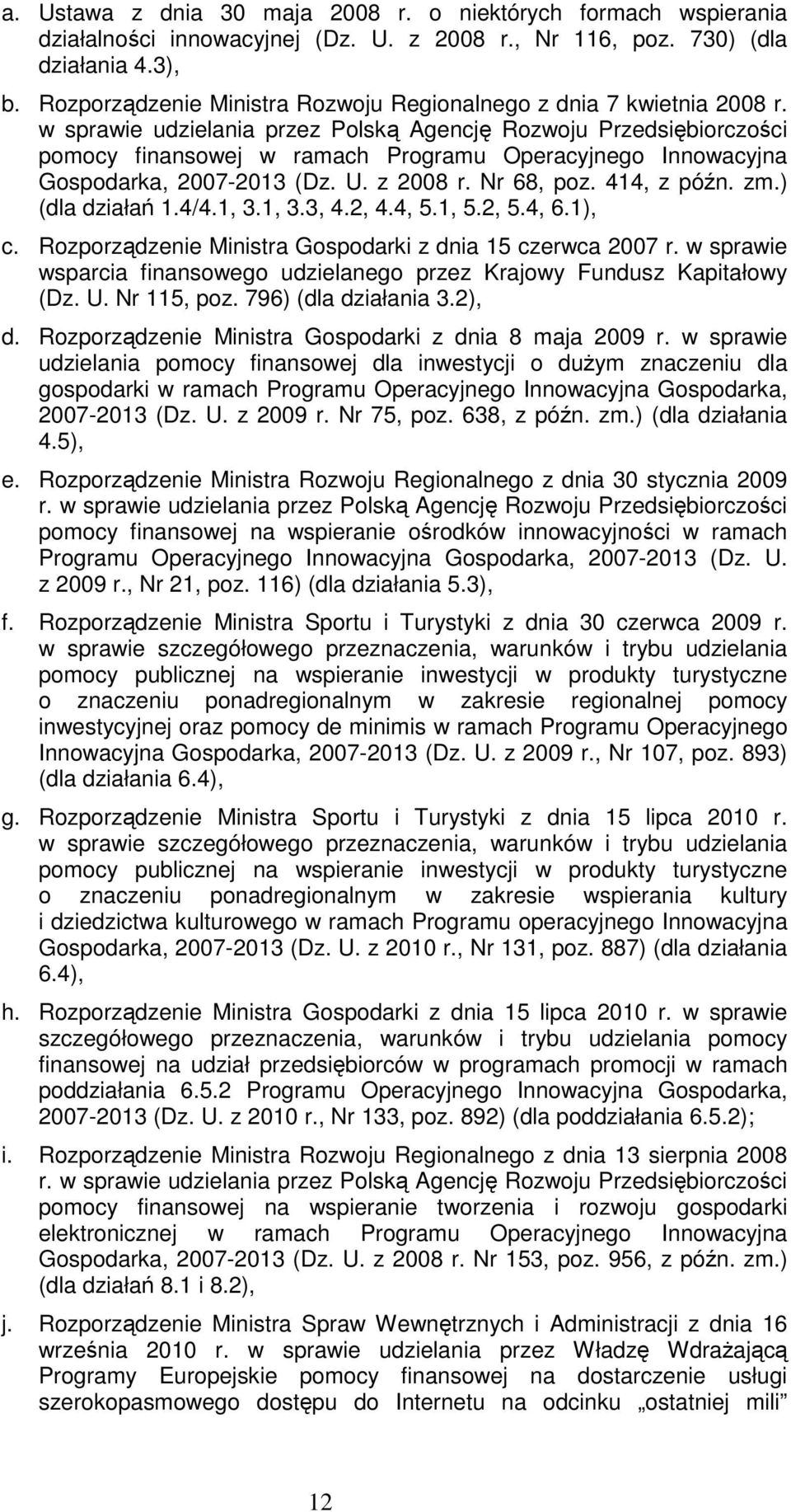 a. Ustawa z dnia 30 maja 2008 r. o niektórych formach wspierania działalności innowacyjnej (Dz. U. z 2008 r., Nr 116, poz. 730) (dla działania 4.3),

b. Rozporządzenie Ministra Rozwoju Regionalnego z dnia 7 kwietnia 2008 r. w sprawie udzielania przez Polską Agencję Rozwoju Przedsiębiorczości pomocy finansowej w ramach Programu Operacyjnego Innowacyjna Gospodarka, 2007-2013 (Dz. U. z 2008 r. Nr 68, poz. 414, z późn. zm.) (dla działań 1.4/4.1, 3.1, 3.3, 4.2, 4.4, 5.1, 5.2, 5.4, 6.1),

c. Rozporządzenie Ministra Gospodarki z dnia 15 czerwca 2007 r. w sprawie wsparcia finansowego udzielanego przez Krajowy Fundusz Kapitałowy (Dz. U. Nr 115, poz. 796) (dla działania 3.2),

d. Rozporządzenie Ministra Gospodarki z dnia 8 maja 2009 r. w sprawie udzielania pomocy finansowej dla inwestycji o dużym znaczeniu dla gospodarki w ramach Programu Operacyjnego Innowacyjna Gospodarka, 2007-2013 (Dz. U. z 2009 r. Nr 75, poz. 638, z późn. zm.) (dla działania 4.5),

e. Rozporządzenie Ministra Rozwoju Regionalnego z dnia 30 stycznia 2009 r. w sprawie udzielania przez Polską Agencję Rozwoju Przedsiębiorczości pomocy finansowej na wspieranie ośrodków innowacyjności w ramach Programu Operacyjnego Innowacyjna Gospodarka, 2007-2013 (Dz. U. z 2009 r., Nr 21, poz. 116) (dla działania 5.3),

f. Rozporządzenie Ministra Sportu i Turystyki z dnia 30 czerwca 2009 r. w sprawie szczegółowego przeznaczenia, warunków i trybu udzielania pomocy publicznej na wspieranie inwestycji w produkty turystyczne o znaczeniu ponadregionalnym w zakresie regionalnej pomocy inwestycyjnej oraz pomocy de minimis w ramach Programu Operacyjnego Innowacyjna Gospodarka, 2007-2013 (Dz. U. z 2009 r., Nr 107, poz. 893) (dla działania 6.4),

g. Rozporządzenie Ministra Sportu i Turystyki z dnia 15 lipca 2010 r. w sprawie szczegółowego przeznaczenia, warunków i trybu udzielania pomocy publicznej na wspieranie inwestycji w produkty turystyczne o znaczeniu ponadregionalnym w zakresie wspierania kultury i dziedzictwa kulturowego w ramach Programu operacyjnego Innowacyjna Gospodarka, 2007-2013 (Dz. U. z 2010 r., Nr 131, poz. 887) (dla działania 6.4),

h. Rozporządzenie Ministra Gospodarki z dnia 15 lipca 2010 r. w sprawie szczegółowego przeznaczenia, warunków i trybu udzielania pomocy finansowej na udział przedsiębiorców w programach promocji w ramach poddziałania 6.5.2 Programu Operacyjnego Innowacyjna Gospodarka, 2007-2013 (Dz. U. z 2010 r., Nr 133, poz. 892) (dla poddziałania 6.5.2);

i. Rozporządzenie Ministra Rozwoju Regionalnego z dnia 13 sierpnia 2008 r. w sprawie udzielania przez Polską Agencję Rozwoju Przedsiębiorczości pomocy finansowej na wspieranie tworzenia i rozwoju gospodarki elektronicznej w ramach Programu Operacyjnego Innowacyjna Gospodarka, 2007-2013 (Dz. U. z 2008 r. Nr 153, poz. 956, z późn. zm.) (dla działań 8.1 i 8.2),

j. Rozporządzenie Ministra Spraw Wewnętrznych i Administracji z dnia 16 września 2010 r. w sprawie udzielania przez Władzę Wdrażającą Programy Europejskie pomocy finansowej na dostarczenie usługi szerokopasmowego dostępu do Internetu na odcinku „ostatniej mili"

12